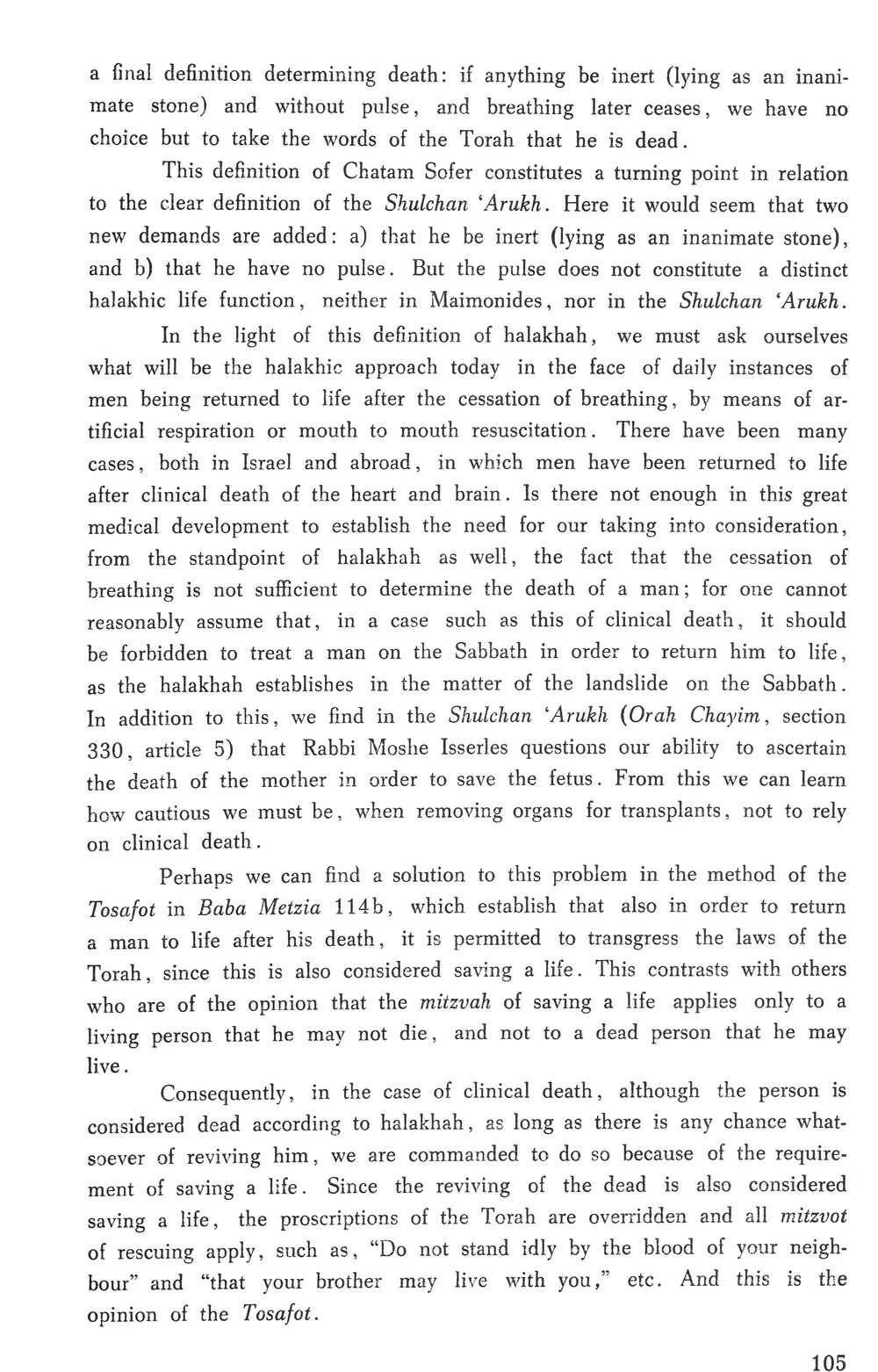 a final definition determining death: if anything be inert (lying as an inanimate stone) and without pulse, and breathing later ceases, we have no choice but to take the words of the Torah that he is dead.

This definition of Chatam Sofer constitutes a turning point in relation to the clear definition of the Shulchan 'Arukh. Here it would seem that two new demands are added: a) that he be inert (lying as an inanimate stone), and b) that he have no pulse. But the pulse does not constitute a distinct halakhic life function, neither in Maimonides, nor in the Shulchan 'Arukh.

In the light of this definition of halakhah, we must ask ourselves what will be the halakhic approach today in the face of daily instances of men being returned to life after the cessation of breathing, by means of artificial respiration or mouth to mouth resuscitation. There have been many cases, both in Israel and abroad, in which men have been returned to life after clinical death of the heart and brain. Is there not enough in this great medical development to establish the need for our taking into consideration, from the standpoint of halakhah as well, the fact that the cessation of breathing is not sufficient to determine the death of a man; for one cannot reasonably assume that, in a case such as this of clinical death, it should be forbidden to treat a man on the Sabbath in order to return him to life, as the halakhah establishes in the matter of the landslide on the Sabbath. In addition to this, we find in the Shulchan 'Arukh (Orah Chayim, section 330, article 5) that Rabbi Moshe Isserles questions our ability to ascertain the death of the mother in order to save the fetus. From this we can learn how cautious we must be, when removing organs for transplants, not to rely on clinical death.

Perhaps we can find a solution to this problem in the method of the Tosafot in Baba Metzia 114b, which establish that also in order to return a man to life after his death, it is permitted to transgress the laws of the Torah, since this is also considered saving a life. This contrasts with others who are of the opinion that the mitzvah of saving a life applies only to a living person that he may not die, and not to a dead person that he may live.

Consequently, in the case of clinical death, although the person is considered dead according to halakhah, as long as there is any chance whatsoever of reviving him, we are commanded to do so because of the requirement of saving a life. Since the reviving of the dead is also considered saving a life, the proscriptions of the Torah are overridden and all mitzvot of rescuing apply, such as, "Do not stand idly by the blood of your neighbour" and "that your brother may live with you," etc. And this is the opinion of the Tosafot.

105